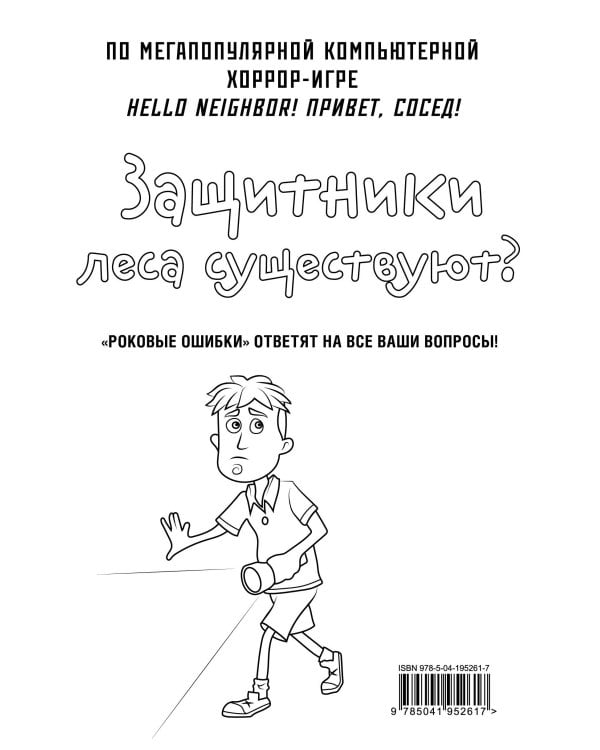 ПО МЕГАПОПУЛЯРНОЙ КОМПЬЮТЕРНОЙ ХОРРОР-ИГРЕ
HELLO NEIGHBOR! ПРИВЕТ, СОСЕД!

Защитники леса существуют?

«РОКОВЫЕ ОШИБКИ» ОТВЕТЯТ НА ВСЕ ВАШИ ВОПРОСЫ!

ISBN 978-5-04-195261-7

9 785041 952617 >